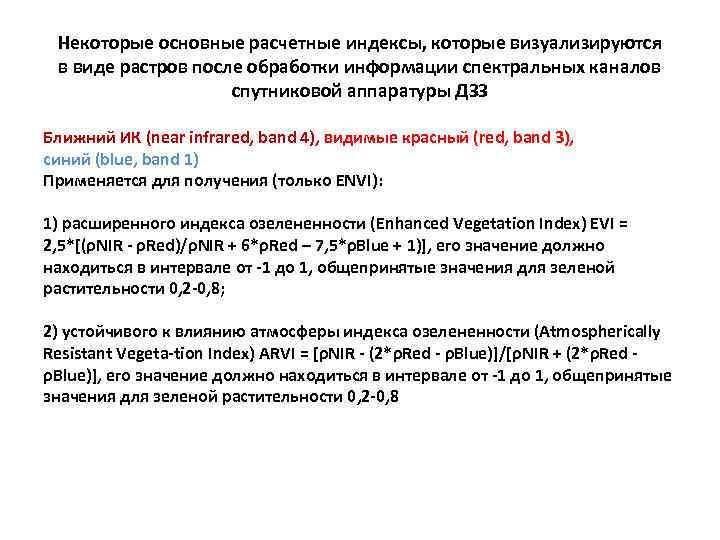 Некоторые основные расчетные индексы, которые визуализируются в виде растров после обработки информации спектральных каналов спутниковой аппаратуры ДЗЗ

Ближний ИК (near infrared, band 4), видимые красный (red, band 3), синий (blue, band 1)
Применяется для получения (только ENVI):

1) расширенного индекса озелененности (Enhanced Vegetation Index) EVI = 2,5*[(ρNIR - ρRed)/ρNIR + 6*ρRed – 7,5*ρBlue + 1)], его значение должно находиться в интервале от -1 до 1, общепринятые значения для зеленой растительности 0,2-0,8;

2) устойчивого к влиянию атмосферы индекса озелененности (Atmospherically Resistant Vegeta-tion Index) ARVI = [ρNIR - (2*ρRed - ρBlue)]/[ρNIR + (2*ρRed - ρBlue)], его значение должно находиться в интервале от -1 до 1, общепринятые значения для зеленой растительности 0,2-0,8